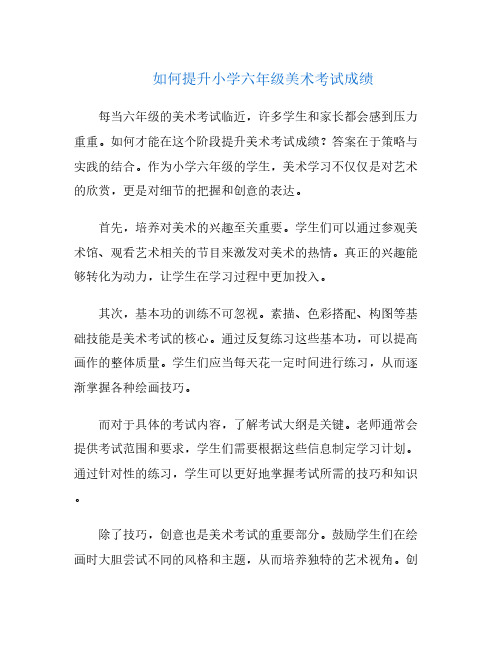 如何提升小学六年级美术考试成绩

每当六年级的美术考试临近，许多学生和家长都会感到压力重重。如何才能在这个阶段提升美术考试成绩？答案在于策略与实践的结合。作为小学六年级的学生，美术学习不仅仅是对艺术的欣赏，更是对细节的把握和创意的表达。

首先，培养对美术的兴趣至关重要。学生们可以通过参观美术馆、观看艺术相关的节目来激发对美术的热情。真正的兴趣能够转化为动力，让学生在学习过程中更加投入。

其次，基本功的训练不可忽视。素描、色彩搭配、构图等基础技能是美术考试的核心。通过反复练习这些基本功，可以提高画作的整体质量。学生们应当每天花一定时间进行练习，从而逐渐掌握各种绘画技巧。

而对于具体的考试内容，了解考试大纲是关键。老师通常会提供考试范围和要求，学生们需要根据这些信息制定学习计划。通过针对性的练习，学生可以更好地掌握考试所需的技巧和知识。

除了技巧，创意也是美术考试的重要部分。鼓励学生们在绘画时大胆尝试不同的风格和主题，从而培养独特的艺术视角。创